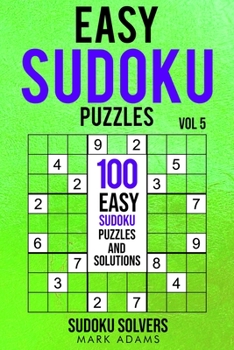 EASY
SUDOKU
PUZZLES

VOL 5

9 2
4 5
2 3
2 7
6 9
7 8
3 4
2 7

100
EASY
SUDOKU
PUZZLES
AND
SOLUTIONS

SUDOKU SOLVERS
MARK ADAMS